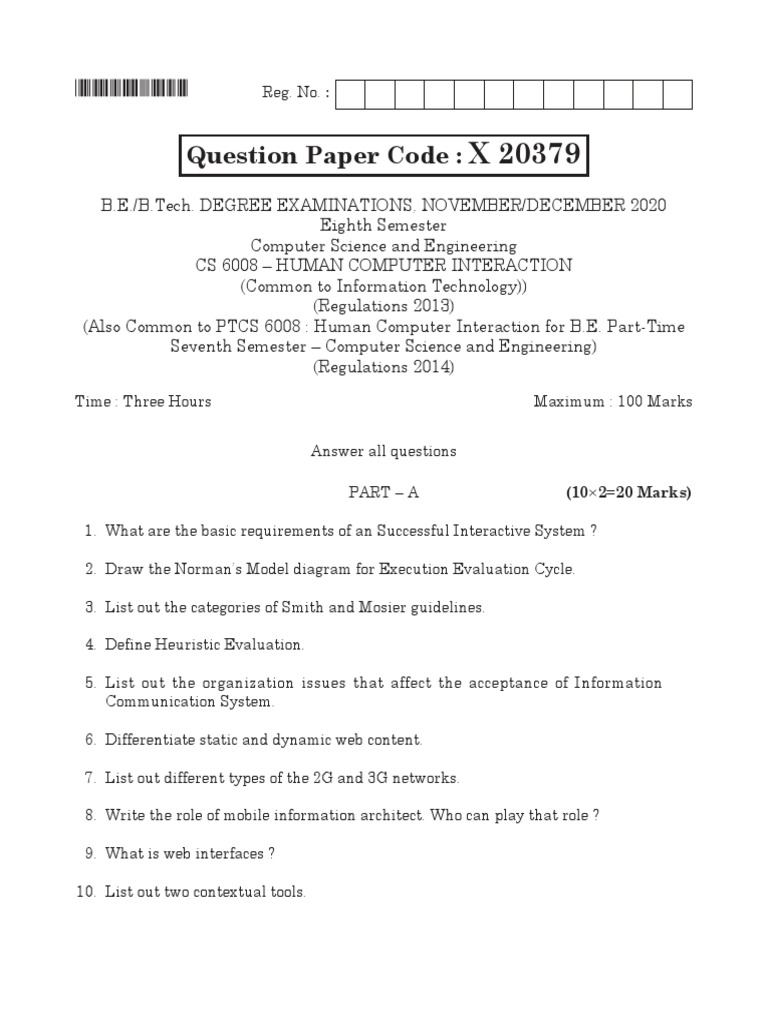 Reg. No. :

Question Paper Code : X 20379

B.E./B.Tech. DEGREE EXAMINATIONS, NOVEMBER/DECEMBER 2020
Eighth Semester
Computer Science and Engineering
CS 6008 – HUMAN COMPUTER INTERACTION
(Common to Information Technology))
(Regulations 2013)
(Also Common to PTCS 6008 : Human Computer Interaction for B.E. Part-Time Seventh Semester – Computer Science and Engineering)
(Regulations 2014)

Time : Three Hours Maximum : 100 Marks

Answer all questions

PART – A (10×2=20 Marks)

1. What are the basic requirements of an Successful Interactive System ?

2. Draw the Norman's Model diagram for Execution Evaluation Cycle.

3. List out the categories of Smith and Mosier guidelines.

4. Define Heuristic Evaluation.

5. List out the organization issues that affect the acceptance of Information Communication System.

6. Differentiate static and dynamic web content.

7. List out different types of the 2G and 3G networks.

8. Write the role of mobile information architect. Who can play that role ?

9. What is web interfaces ?

10. List out two contextual tools.